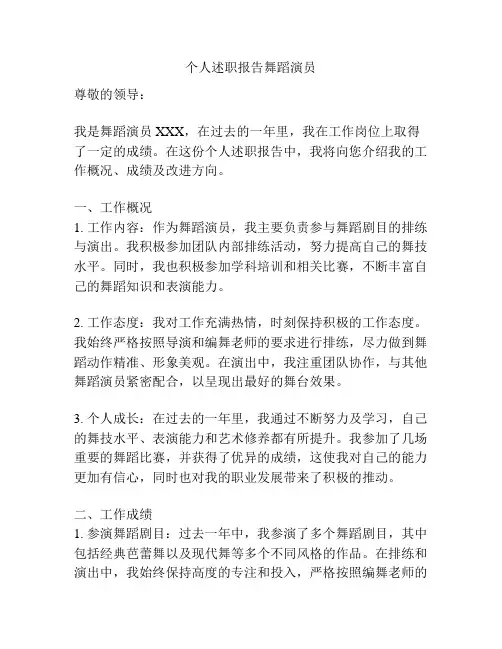 个人述职报告舞蹈演员

尊敬的领导：

我是舞蹈演员 XXX，在过去的一年里，我在工作岗位上取得了一定的成绩。在这份个人述职报告中，我将向您介绍我的工作概况、成绩及改进方向。

一、工作概况
1. 工作内容：作为舞蹈演员，我主要负责参与舞蹈剧目的排练与演出。我积极参加团队内部排练活动，努力提高自己的舞技水平。同时，我也积极参加学科培训和相关比赛，不断丰富自己的舞蹈知识和表演能力。

2. 工作态度：我对工作充满热情，时刻保持积极的工作态度。我始终严格按照导演和编舞老师的要求进行排练，尽力做到舞蹈动作精准、形象美观。在演出中，我注重团队协作，与其他舞蹈演员紧密配合，以呈现出最好的舞台效果。

3. 个人成长：在过去的一年里，我通过不断努力及学习，自己的舞技水平、表演能力和艺术修养都有所提升。我参加了几场重要的舞蹈比赛，并获得了优异的成绩，这使我对自己的能力更加有信心，同时也对我的职业发展带来了积极的推动。

二、工作成绩
1. 参演舞蹈剧目：过去一年中，我参演了多个舞蹈剧目，其中包括经典芭蕾舞以及现代舞等多个不同风格的作品。在排练和演出中，我始终保持高度的专注和投入，严格按照编舞老师的